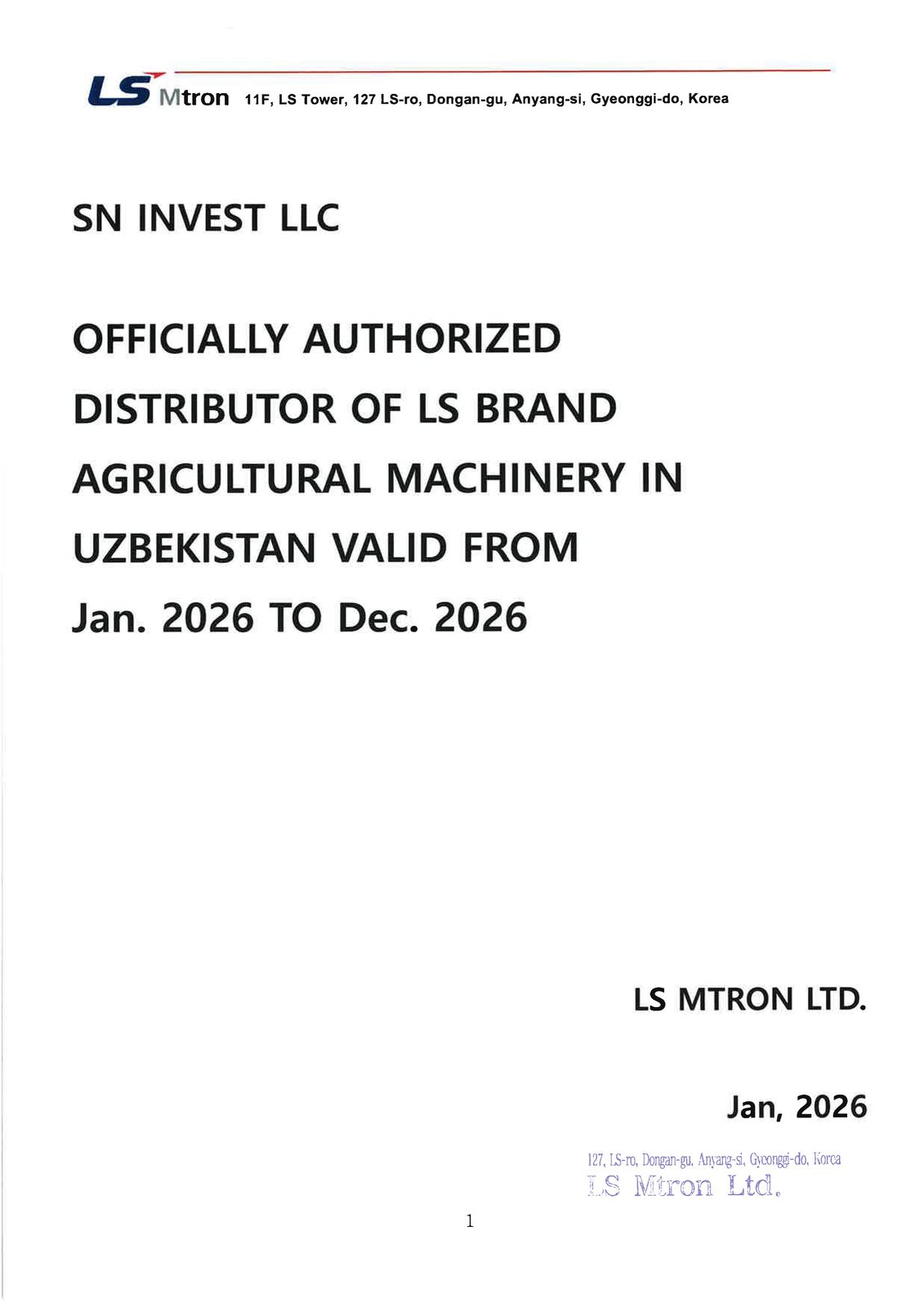 LS Mtron 11F, LS Tower, 127 LS-ro, Dongan-gu, Anyang-si, Gyeonggi-do, Korea

SN INVEST LLC

OFFICIALLY AUTHORIZED DISTRIBUTOR OF LS BRAND AGRICULTURAL MACHINERY IN UZBEKISTAN VALID FROM Jan. 2026 TO Dec. 2026

LS MTRON LTD.

Jan, 2026

127, LS-ro, Dongan-gu, Anyang-si, Gyeonggi-do, Korea
LS Mtron Ltd.

1